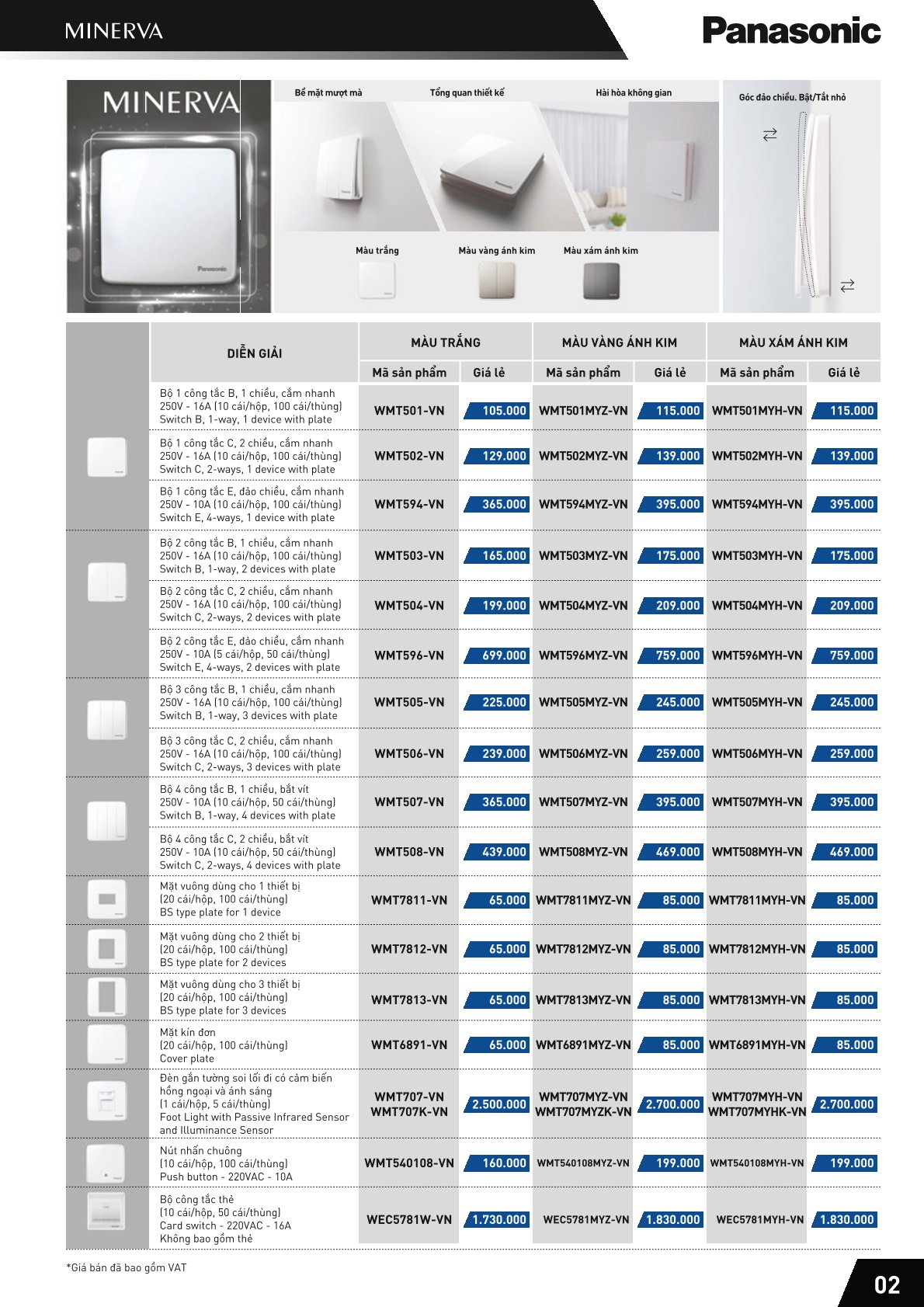 MINERVA

Panasonic

MINERVA

Panasonic

Bề mặt mượt mà

Tổng quan thiết kế

Hài hòa không gian

Góc đảo chiều. Bật/Tắt nhỏ

Màu trắng

Màu vàng ánh kim

Màu xám ánh kim

| DIỄN GIẢI | MÀU TRẮNG Mã sản phẩm | MÀU TRẮNG Giá lẻ | MÀU VÀNG ÁNH KIM Mã sản phẩm | MÀU VÀNG ÁNH KIM Giá lẻ | MÀU XÁM ÁNH KIM Mã sản phẩm | MÀU XÁM ÁNH KIM Giá lẻ |
|---|---|---|---|---|---|---|
| Bộ 1 công tắc B, 1 chiều, cắm nhanh 250V - 16A (10 cái/hộp, 100 cái/thùng) Switch B, 1-way, 1 device with plate | WMT501-VN | 105.000 | WMT501MYZ-VN | 115.000 | WMT501MYH-VN | 115.000 |
| Bộ 1 công tắc C, 2 chiều, cắm nhanh 250V - 16A (10 cái/hộp, 100 cái/thùng) Switch C, 2-ways, 1 device with plate | WMT502-VN | 129.000 | WMT502MYZ-VN | 139.000 | WMT502MYH-VN | 139.000 |
| Bộ 1 công tắc E, đảo chiều, cắm nhanh 250V - 10A (10 cái/hộp, 100 cái/thùng) Switch E, 4-ways, 1 device with plate | WMT594-VN | 365.000 | WMT594MYZ-VN | 395.000 | WMT594MYH-VN | 395.000 |
| Bộ 2 công tắc B, 1 chiều, cắm nhanh 250V - 16A (10 cái/hộp, 100 cái/thùng) Switch B, 1-way, 2 devices with plate | WMT503-VN | 165.000 | WMT503MYZ-VN | 175.000 | WMT503MYH-VN | 175.000 |
| Bộ 2 công tắc C, 2 chiều, cắm nhanh 250V - 16A (10 cái/hộp, 100 cái/thùng) Switch C, 2-ways, 2 devices with plate | WMT504-VN | 199.000 | WMT504MYZ-VN | 209.000 | WMT504MYH-VN | 209.000 |
| Bộ 2 công tắc E, đảo chiều, cắm nhanh 250V - 10A (5 cái/hộp, 50 cái/thùng) Switch E, 4-ways, 2 devices with plate | WMT596-VN | 699.000 | WMT596MYZ-VN | 759.000 | WMT596MYH-VN | 759.000 |
| Bộ 3 công tắc B, 1 chiều, cắm nhanh 250V - 16A (10 cái/hộp, 100 cái/thùng) Switch B, 1-way, 3 devices with plate | WMT505-VN | 225.000 | WMT505MYZ-VN | 245.000 | WMT505MYH-VN | 245.000 |
| Bộ 3 công tắc C, 2 chiều, cắm nhanh 250V - 16A (10 cái/hộp, 100 cái/thùng) Switch C, 2-ways, 3 devices with plate | WMT506-VN | 239.000 | WMT506MYZ-VN | 259.000 | WMT506MYH-VN | 259.000 |
| Bộ 4 công tắc B, 1 chiều, bắt vít 250V - 10A (10 cái/hộp, 50 cái/thùng) Switch B, 1-way, 4 devices with plate | WMT507-VN | 365.000 | WMT507MYZ-VN | 395.000 | WMT507MYH-VN | 395.000 |
| Bộ 4 công tắc C, 2 chiều, bắt vít 250V - 10A (10 cái/hộp, 50 cái/thùng) Switch C, 2-ways, 4 devices with plate | WMT508-VN | 439.000 | WMT508MYZ-VN | 469.000 | WMT508MYH-VN | 469.000 |
| Mặt vuông dùng cho 1 thiết bị (20 cái/hộp, 100 cái/thùng) BS type plate for 1 device | WMT7811-VN | 65.000 | WMT7811MYZ-VN | 85.000 | WMT7811MYH-VN | 85.000 |
| Mặt vuông dùng cho 2 thiết bị (20 cái/hộp, 100 cái/thùng) BS type plate for 2 devices | WMT7812-VN | 65.000 | WMT7812MYZ-VN | 85.000 | WMT7812MYH-VN | 85.000 |
| Mặt vuông dùng cho 3 thiết bị (20 cái/hộp, 100 cái/thùng) BS type plate for 3 devices | WMT7813-VN | 65.000 | WMT7813MYZ-VN | 85.000 | WMT7813MYH-VN | 85.000 |
| Mặt kín đơn (20 cái/hộp, 100 cái/thùng) Cover plate | WMT6891-VN | 65.000 | WMT6891MYZ-VN | 85.000 | WMT6891MYH-VN | 85.000 |
| Đèn gắn tường soi lối đi có cảm biến hồng ngoại và ánh sáng (1 cái/hộp, 5 cái/thùng) Foot Light with Passive Infrared Sensor and Illuminance Sensor | WMT707-VN WMT707K-VN | 2.500.000 | WMT707MYZ-VN WMT707MYZK-VN | 2.700.000 | WMT707MYH-VN WMT707MYHK-VN | 2.700.000 |
| Nút nhấn chuông (10 cái/hộp, 100 cái/thùng) Push button - 220VAC - 10A | WMT540108-VN | 160.000 | WMT540108MYZ-VN | 199.000 | WMT540108MYH-VN | 199.000 |
| Bộ công tắc thẻ (10 cái/hộp, 50 cái/thùng) Card switch - 220VAC - 16A Không bao gồm thẻ | WEC5781W-VN | 1.730.000 | WEC5781MYZ-VN | 1.830.000 | WEC5781MYH-VN | 1.830.000 |

*Giá bán đã bao gồm VAT

02